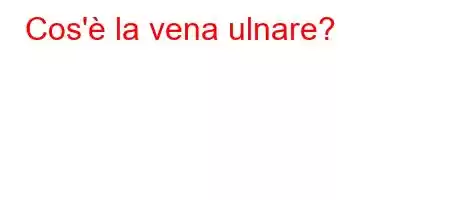 Cos'è la vena ulnare?